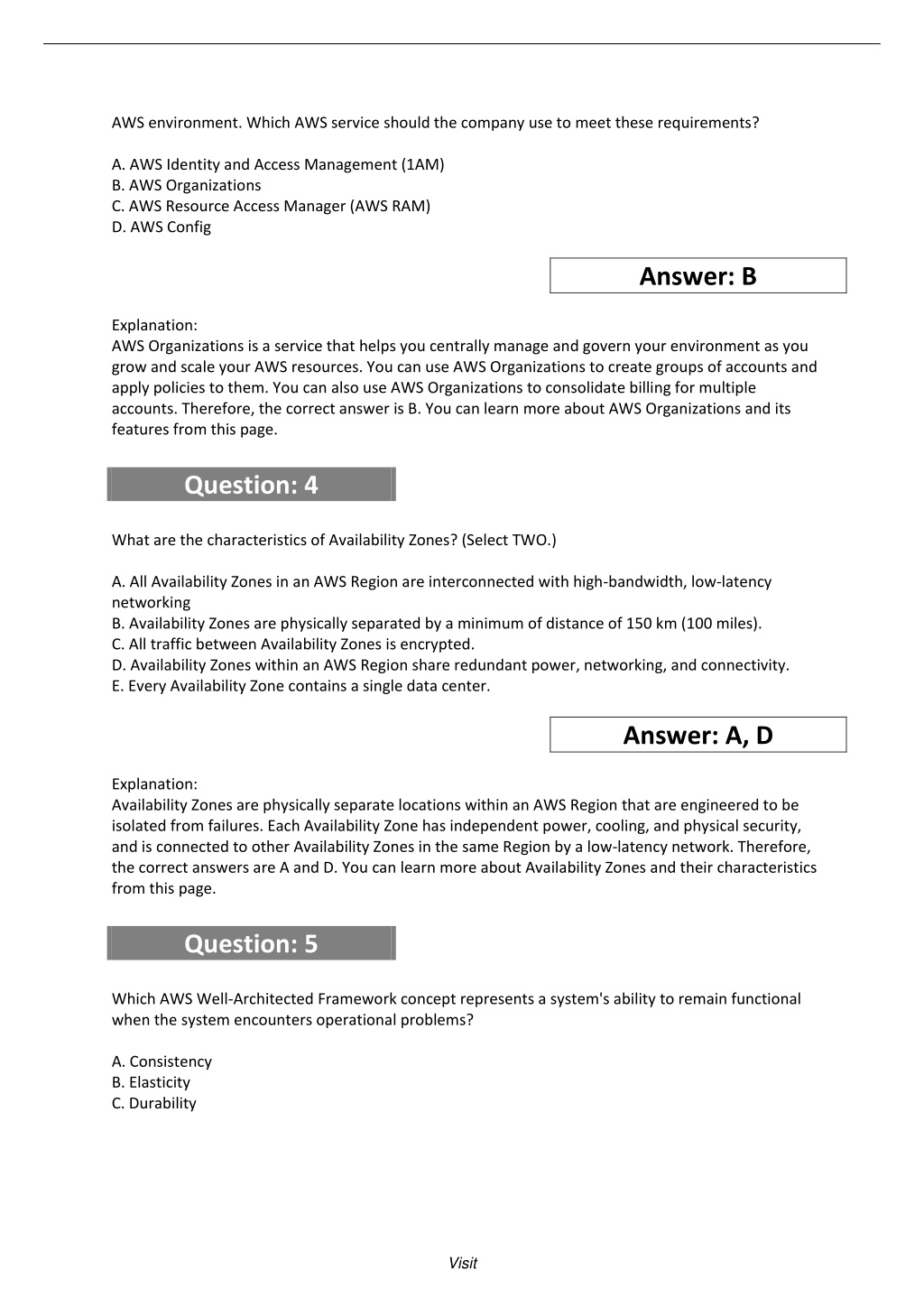 AWS environment. Which AWS service should the company use to meet these requirements?

A. AWS Identity and Access Management (1AM)
B. AWS Organizations
C. AWS Resource Access Manager (AWS RAM)
D. AWS Config

Answer: B

Explanation:
AWS Organizations is a service that helps you centrally manage and govern your environment as you grow and scale your AWS resources. You can use AWS Organizations to create groups of accounts and apply policies to them. You can also use AWS Organizations to consolidate billing for multiple accounts. Therefore, the correct answer is B. You can learn more about AWS Organizations and its features from this page.

Question: 4

What are the characteristics of Availability Zones? (Select TWO.)

A. All Availability Zones in an AWS Region are interconnected with high-bandwidth, low-latency networking
B. Availability Zones are physically separated by a minimum of distance of 150 km (100 miles).
C. All traffic between Availability Zones is encrypted.
D. Availability Zones within an AWS Region share redundant power, networking, and connectivity.
E. Every Availability Zone contains a single data center.

Answer: A, D

Explanation:
Availability Zones are physically separate locations within an AWS Region that are engineered to be isolated from failures. Each Availability Zone has independent power, cooling, and physical security, and is connected to other Availability Zones in the same Region by a low-latency network. Therefore, the correct answers are A and D. You can learn more about Availability Zones and their characteristics from this page.

Question: 5

Which AWS Well-Architected Framework concept represents a system's ability to remain functional when the system encounters operational problems?

A. Consistency
B. Elasticity
C. Durability

Visit